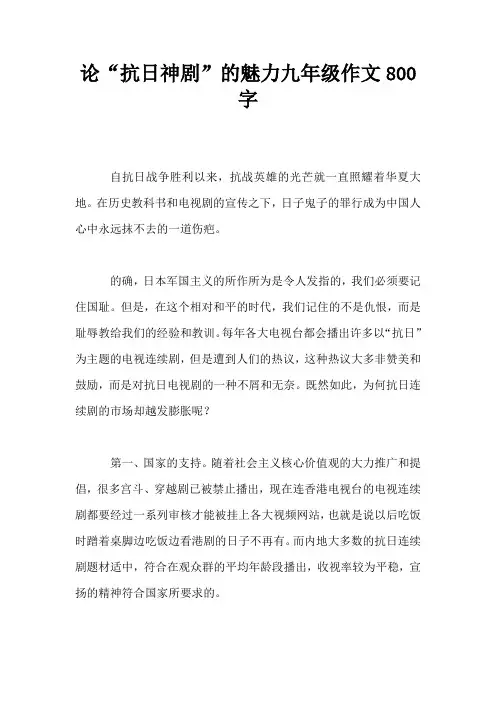 论“抗日神剧”的魅力九年级作文800字

自抗日战争胜利以来，抗战英雄的光芒就一直照耀着华夏大地。在历史教科书和电视剧的宣传之下，日子鬼子的罪行成为中国人心中永远抹不去的一道伤疤。

的确，日本军国主义的所作所为是令人发指的，我们必须要记住国耻。但是，在这个相对和平的时代，我们记住的不是仇恨，而是耻辱教给我们的经验和教训。每年各大电视台都会播出许多以“抗日”为主题的电视连续剧，但是遭到人们的热议，这种热议大多非赞美和鼓励，而是对抗日电视剧的一种不屑和无奈。既然如此，为何抗日连续剧的市场却越发膨胀呢？

第一、国家的支持。随着社会主义核心价值观的大力推广和提倡，很多宫斗、穿越剧已被禁止播出，现在连香港电视台的电视连续剧都要经过一系列审核才能被挂上各大视频网站，也就是说以后吃饭时蹭着桌脚边吃饭边看港剧的日子不再有。而内地大多数的抗日连续剧题材适中，符合在观众群的平均年龄段播出，收视率较为平稳，宣扬的精神符合国家所要求的。